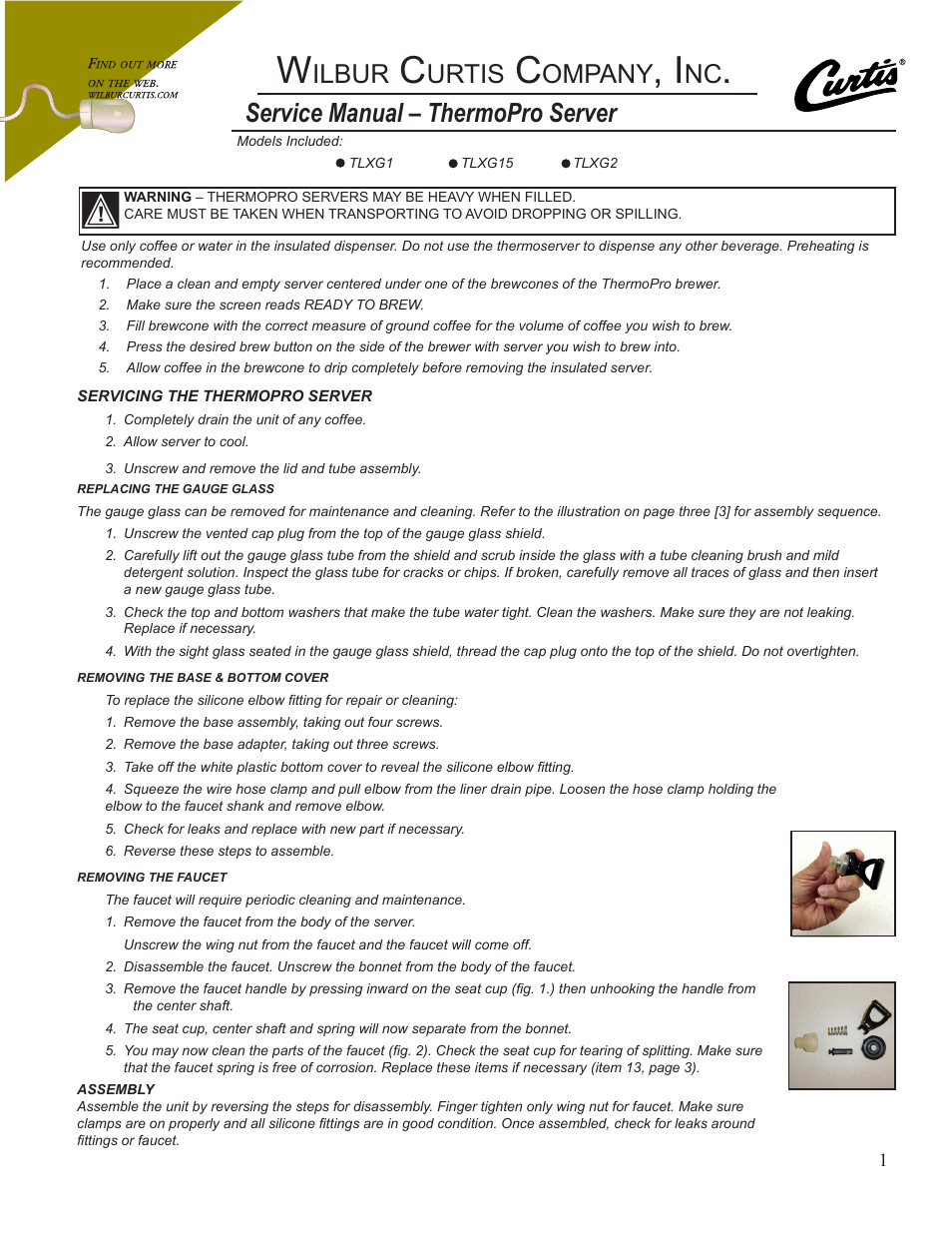 FIND OUT MORE ON THE WEB. WILBURCURTIS.COM

WILBUR CURTIS COMPANY, INC.

Curtis®

Service Manual – ThermoPro Server

Models Included:

● TLXG1 ● TLXG15 ● TLXG2

WARNING – THERMOPRO SERVERS MAY BE HEAVY WHEN FILLED.
CARE MUST BE TAKEN WHEN TRANSPORTING TO AVOID DROPPING OR SPILLING.

Use only coffee or water in the insulated dispenser. Do not use the thermoserver to dispense any other beverage. Preheating is recommended.

1. Place a clean and empty server centered under one of the brewcones of the ThermoPro brewer.
2. Make sure the screen reads READY TO BREW.
3. Fill brewcone with the correct measure of ground coffee for the volume of coffee you wish to brew.
4. Press the desired brew button on the side of the brewer with server you wish to brew into.
5. Allow coffee in the brewcone to drip completely before removing the insulated server.

SERVICING THE THERMOPRO SERVER

1. Completely drain the unit of any coffee.
2. Allow server to cool.
3. Unscrew and remove the lid and tube assembly.

REPLACING THE GAUGE GLASS

The gauge glass can be removed for maintenance and cleaning. Refer to the illustration on page three [3] for assembly sequence.

1. Unscrew the vented cap plug from the top of the gauge glass shield.
2. Carefully lift out the gauge glass tube from the shield and scrub inside the glass with a tube cleaning brush and mild detergent solution. Inspect the glass tube for cracks or chips. If broken, carefully remove all traces of glass and then insert a new gauge glass tube.
3. Check the top and bottom washers that make the tube water tight. Clean the washers. Make sure they are not leaking. Replace if necessary.
4. With the sight glass seated in the gauge glass shield, thread the cap plug onto the top of the shield. Do not overtighten.

REMOVING THE BASE & BOTTOM COVER

To replace the silicone elbow fitting for repair or cleaning:
1. Remove the base assembly, taking out four screws.
2. Remove the base adapter, taking out three screws.
3. Take off the white plastic bottom cover to reveal the silicone elbow fitting.
4. Squeeze the wire hose clamp and pull elbow from the liner drain pipe. Loosen the hose clamp holding the elbow to the faucet shank and remove elbow.
5. Check for leaks and replace with new part if necessary.
6. Reverse these steps to assemble.

REMOVING THE FAUCET

The faucet will require periodic cleaning and maintenance.
1. Remove the faucet from the body of the server.
Unscrew the wing nut from the faucet and the faucet will come off.
2. Disassemble the faucet. Unscrew the bonnet from the body of the faucet.
3. Remove the faucet handle by pressing inward on the seat cup (fig. 1.) then unhooking the handle from the center shaft.
4. The seat cup, center shaft and spring will now separate from the bonnet.
5. You may now clean the parts of the faucet (fig. 2). Check the seat cup for tearing of splitting. Make sure that the faucet spring is free of corrosion. Replace these items if necessary (item 13, page 3).

ASSEMBLY

Assemble the unit by reversing the steps for disassembly. Finger tighten only wing nut for faucet. Make sure clamps are on properly and all silicone fittings are in good condition. Once assembled, check for leaks around fittings or faucet.

1